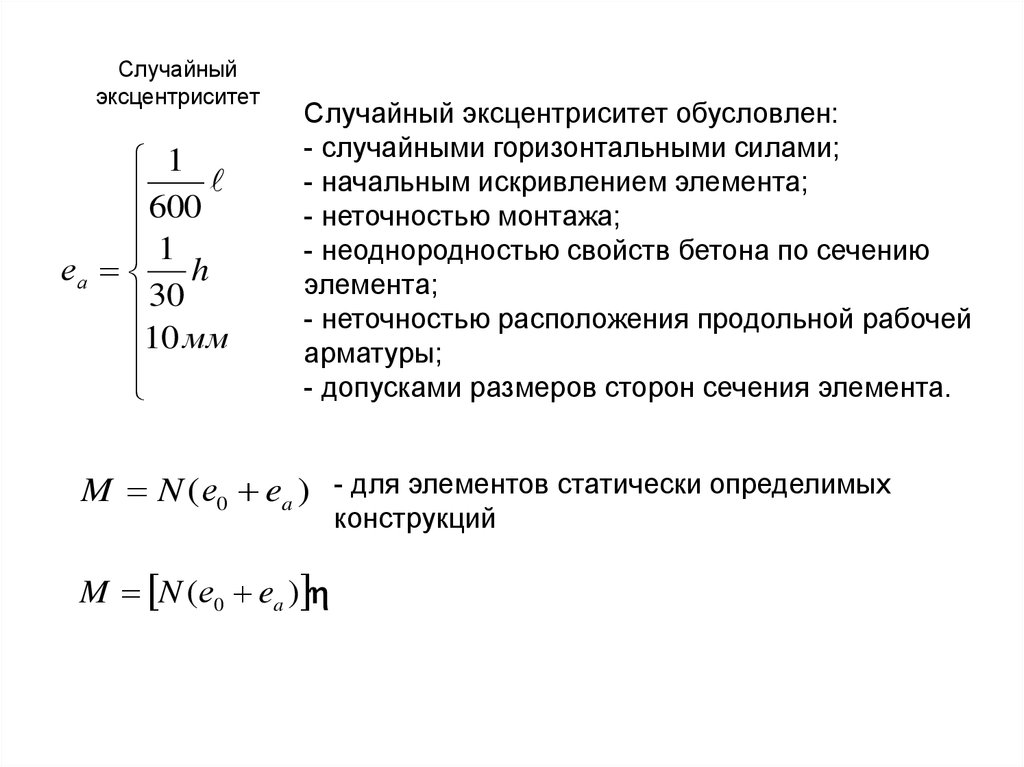 Случайный эксцентриситет

$e_a = \begin{cases} \frac{1}{600}\ell \\ \frac{1}{30}h \\ 10мм \end{cases}$

Случайный эксцентриситет обусловлен:
- случайными горизонтальными силами;
- начальным искривлением элемента;
- неточностью монтажа;
- неоднородностью свойств бетона по сечению элемента;
- неточностью расположения продольной рабочей арматуры;
- допусками размеров сторон сечения элемента.

$M = N(e_0 + e_a)$ - для элементов статически определимых конструкций

$M = [N(e_0 + e_a)]\eta$